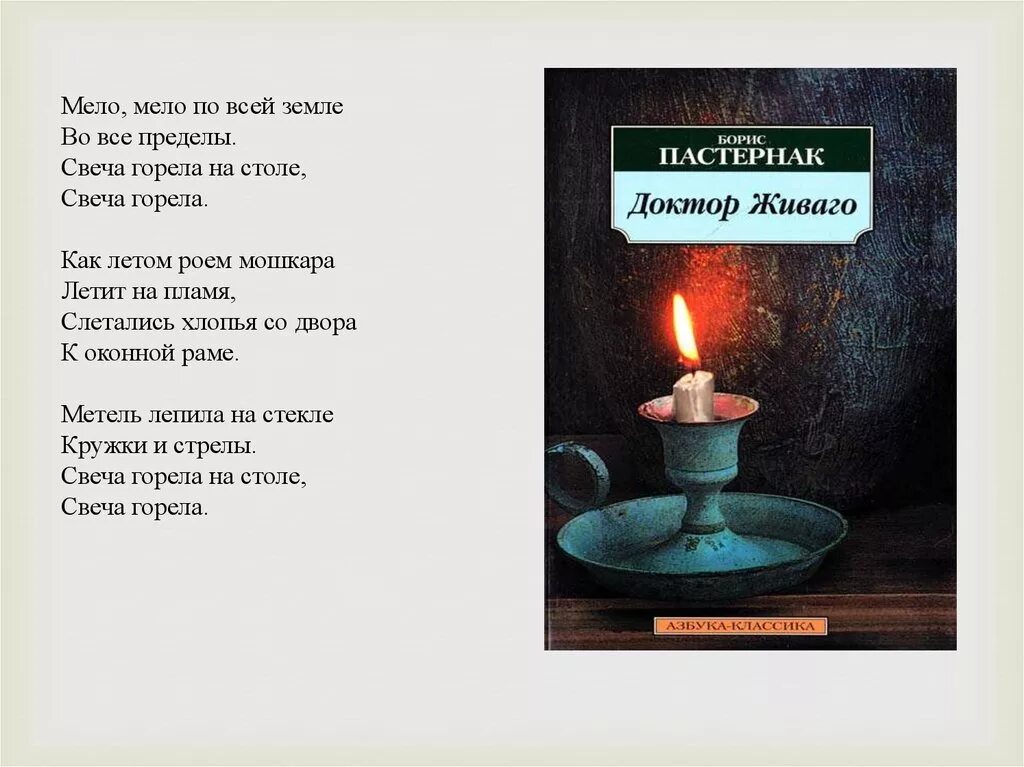 Мело, мело по всей земле
Во все пределы.
Свеча горела на столе,
Свеча горела.

Как летом роем мошкара
Летит на пламя,
Слетались хлопья со двора
К оконной раме.

Метель лепила на стекле
Кружки и стрелы.
Свеча горела на столе,
Свеча горела.

БОРИС
ПАСТЕРНАК
Доктор Живаго

АЗБУКА-КЛАССИКА